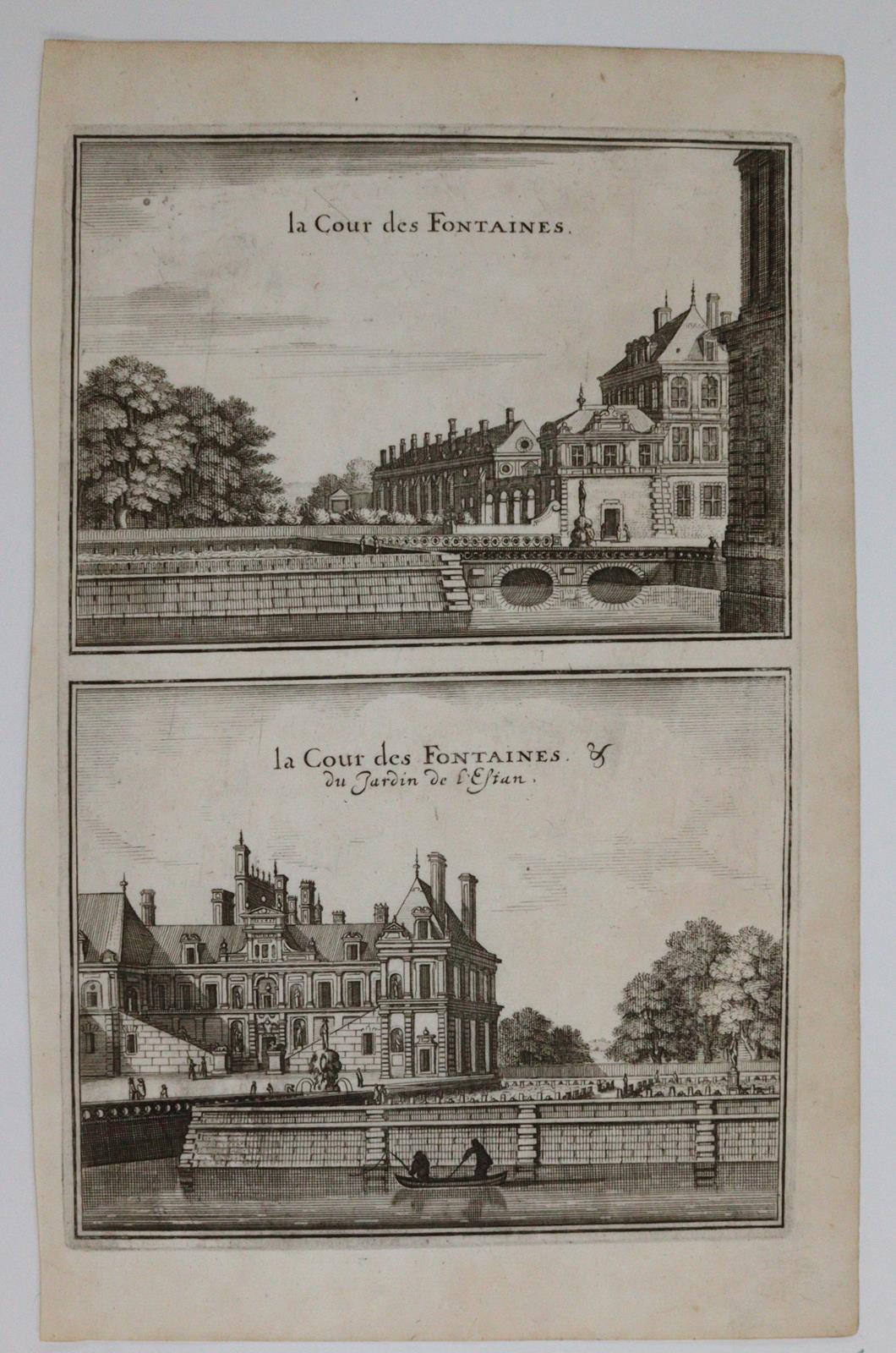 la Cour des FONTAINES.

la Cour des FONTAINES. &
du Jardin de l'Estan.